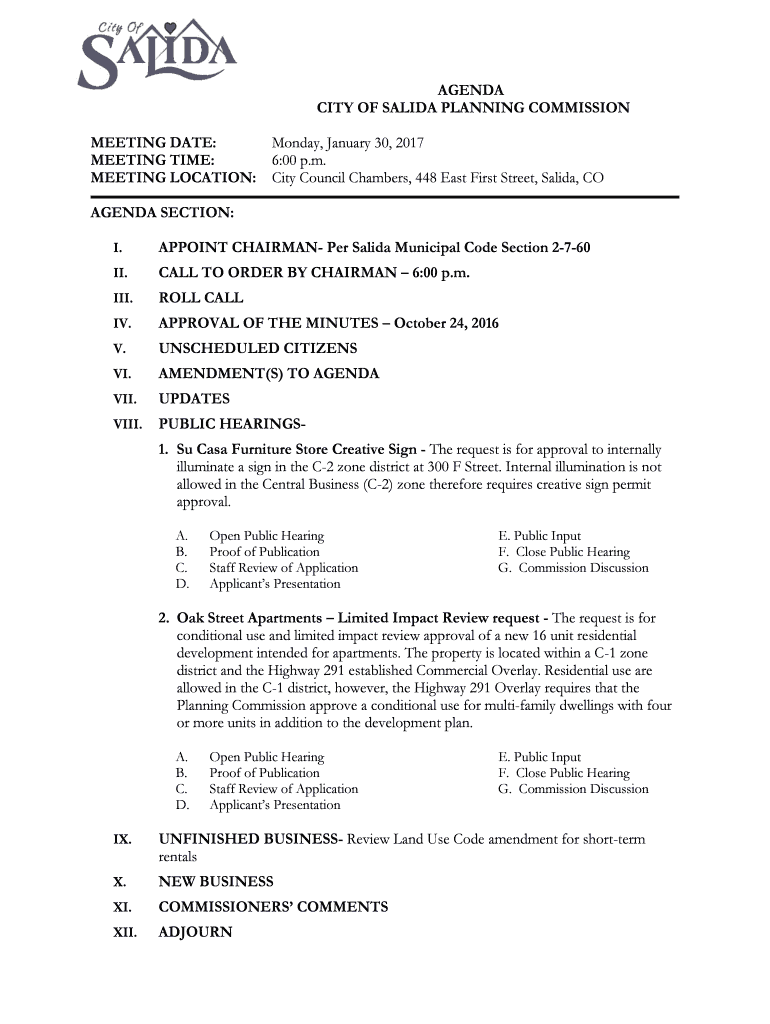 City Of
SALIDA

AGENDA
CITY OF SALIDA PLANNING COMMISSION

MEETING DATE: Monday, January 30, 2017
MEETING TIME: 6:00 p.m.
MEETING LOCATION: City Council Chambers, 448 East First Street, Salida, CO

AGENDA SECTION:

I. APPOINT CHAIRMAN- Per Salida Municipal Code Section 2-7-60
II. CALL TO ORDER BY CHAIRMAN – 6:00 p.m.
III. ROLL CALL
IV. APPROVAL OF THE MINUTES – October 24, 2016
V. UNSCHEDULED CITIZENS
VI. AMENDMENT(S) TO AGENDA
VII. UPDATES
VIII. PUBLIC HEARINGS-

1. Su Casa Furniture Store Creative Sign - The request is for approval to internally illuminate a sign in the C-2 zone district at 300 F Street. Internal illumination is not allowed in the Central Business (C-2) zone therefore requires creative sign permit approval.

A. Open Public Hearing
B. Proof of Publication
C. Staff Review of Application
D. Applicant's Presentation
E. Public Input
F. Close Public Hearing
G. Commission Discussion

2. Oak Street Apartments – Limited Impact Review request - The request is for conditional use and limited impact review approval of a new 16 unit residential development intended for apartments. The property is located within a C-1 zone district and the Highway 291 established Commercial Overlay. Residential use are allowed in the C-1 district, however, the Highway 291 Overlay requires that the Planning Commission approve a conditional use for multi-family dwellings with four or more units in addition to the development plan.

A. Open Public Hearing
B. Proof of Publication
C. Staff Review of Application
D. Applicant's Presentation
E. Public Input
F. Close Public Hearing
G. Commission Discussion

IX. UNFINISHED BUSINESS- Review Land Use Code amendment for short-term rentals
X. NEW BUSINESS
XI. COMMISSIONERS' COMMENTS
XII. ADJOURN